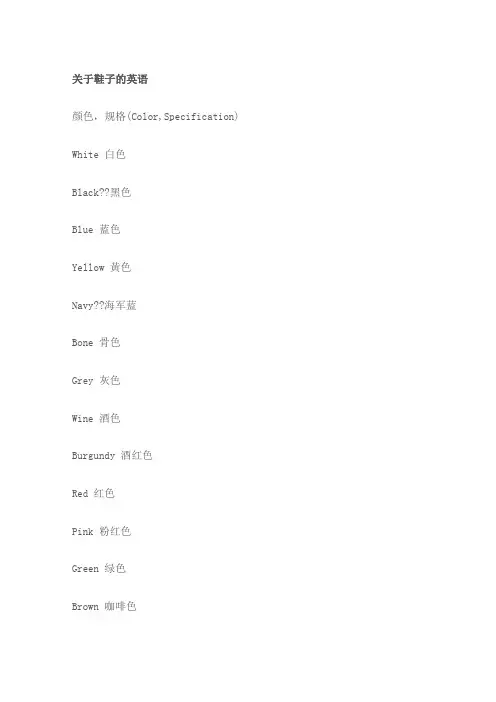 关于鞋子的英语

颜色，规格(Color,Specification)

White 白色

Black??黑色

Blue 蓝色

Yellow 黄色

Navy??海军蓝

Bone 骨色

Grey 灰色

Wine 酒色

Burgundy 酒红色

Red 红色

Pink 粉红色

Green 绿色

Brown 咖啡色